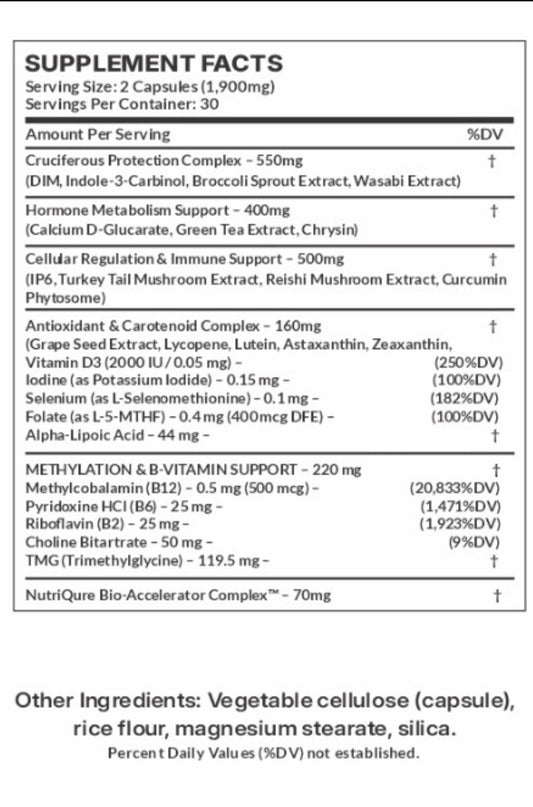 SUPPLEMENT FACTS
Serving Size: 2 Capsules (1,900mg)
Servings Per Container: 30

| Amount Per Serving | %DV |
|---|---|
| Cruciferous Protection Complex – 550mg (DIM, Indole-3-Carbinol, Broccoli Sprout Extract, Wasabi Extract) | † |
| Hormone Metabolism Support – 400mg (Calcium D-Glucarate, Green Tea Extract, Chrysin) | † |
| Cellular Regulation & Immune Support – 500mg (IP6, Turkey Tail Mushroom Extract, Reishi Mushroom Extract, Curcumin Phytosome) | † |
| Antioxidant & Carotenoid Complex – 160mg (Grape Seed Extract, Lycopene, Lutein, Astaxanthin, Zeaxanthin, | † |
| Vitamin D3 (2000 IU / 0.05 mg) – | (250%DV) |
| Iodine (as Potassium Iodide) – 0.15 mg – | (100%DV) |
| Selenium (as L-Selenomethionine) – 0.1 mg – | (182%DV) |
| Folate (as L-5-MTHF) – 0.4 mg (400mcg DFE) – | (100%DV) |
| Alpha-Lipoic Acid – 44 mg – | † |
| METHYLATION & B-VITAMIN SUPPORT – 220 mg | † |
| Methylcobalamin (B12) – 0.5 mg (500 mcg) – | (20,833%DV) |
| Pyridoxine HCl (B6) – 25 mg – | (1,471%DV) |
| Riboflavin (B2) – 25 mg – | (1,923%DV) |
| Choline Bitartrate – 50 mg – | (9%DV) |
| TMG (Trimethylglycine) – 119.5 mg – | † |
| NutriQure Bio-Accelerator Complex™ – 70mg | † |

Other Ingredients: Vegetable cellulose (capsule), rice flour, magnesium stearate, silica.
Percent Daily Values (%DV) not established.